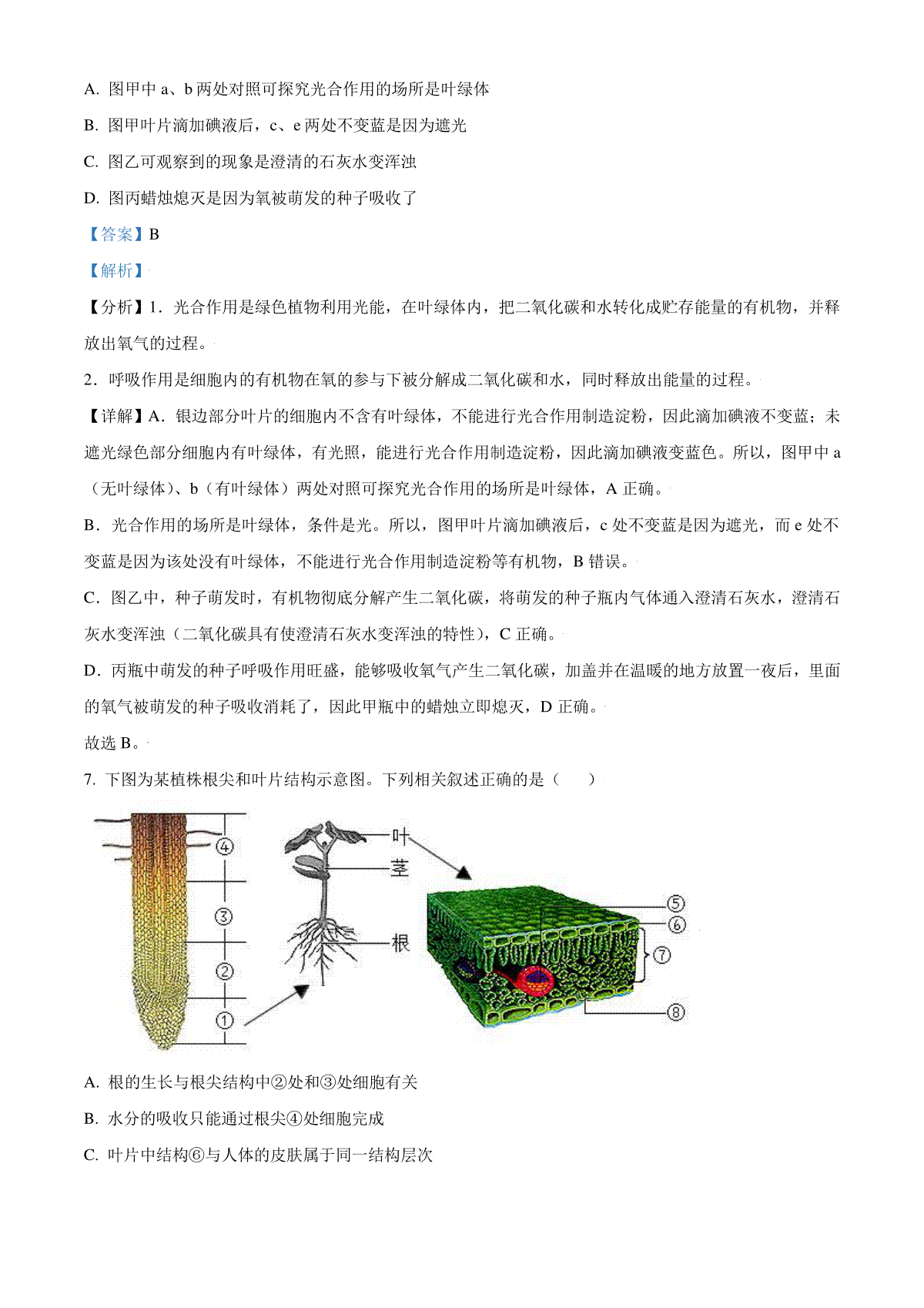 A. 图甲中 a、b 两处对照可探究光合作用的场所是叶绿体

B. 图甲叶片滴加碘液后，c、e 两处不变蓝是因为遮光

C. 图乙可观察到的现象是澄清的石灰水变浑浊

D. 图丙蜡烛熄灭是因为氧被萌发的种子吸收了

【答案】B

【解析】

【分析】1．光合作用是绿色植物利用光能，在叶绿体内，把二氧化碳和水转化成贮存能量的有机物，并释放出氧气的过程。

2．呼吸作用是细胞内的有机物在氧的参与下被分解成二氧化碳和水，同时释放出能量的过程。

【详解】A．银边部分叶片的细胞内不含有叶绿体，不能进行光合作用制造淀粉，因此滴加碘液不变蓝；未遮光绿色部分细胞内有叶绿体，有光照，能进行光合作用制造淀粉，因此滴加碘液变蓝色。所以，图甲中 a（无叶绿体）、b（有叶绿体）两处对照可探究光合作用的场所是叶绿体，A 正确。

B．光合作用的场所是叶绿体，条件是光。所以，图甲叶片滴加碘液后，c 处不变蓝是因为遮光，而 e 处不变蓝是因为该处没有叶绿体，不能进行光合作用制造淀粉等有机物，B 错误。

C．图乙中，种子萌发时，有机物彻底分解产生二氧化碳，将萌发的种子瓶内气体通入澄清石灰水，澄清石灰水变浑浊（二氧化碳具有使澄清石灰水变浑浊的特性），C 正确。

D．丙瓶中萌发的种子呼吸作用旺盛，能够吸收氧气产生二氧化碳，加盖并在温暖的地方放置一夜后，里面的氧气被萌发的种子吸收消耗了，因此甲瓶中的蜡烛立即熄灭，D 正确。

故选 B。

7. 下图为某植株根尖和叶片结构示意图。下列相关叙述正确的是（　　）

④ ③ ② ① 叶 茎 根 ⑤ ⑥ ⑦ ⑧

A. 根的生长与根尖结构中②处和③处细胞有关

B. 水分的吸收只能通过根尖④处细胞完成

C. 叶片中结构⑥与人体的皮肤属于同一结构层次